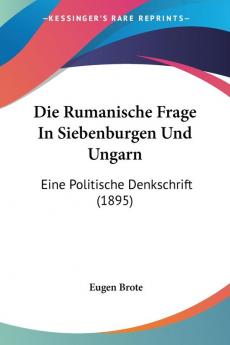 KESSINGER'S RARE REPRINTS

Die Rumanische Frage In Siebenburgen Und Ungarn

Eine Politische Denkschrift (1895)

Eugen Brote